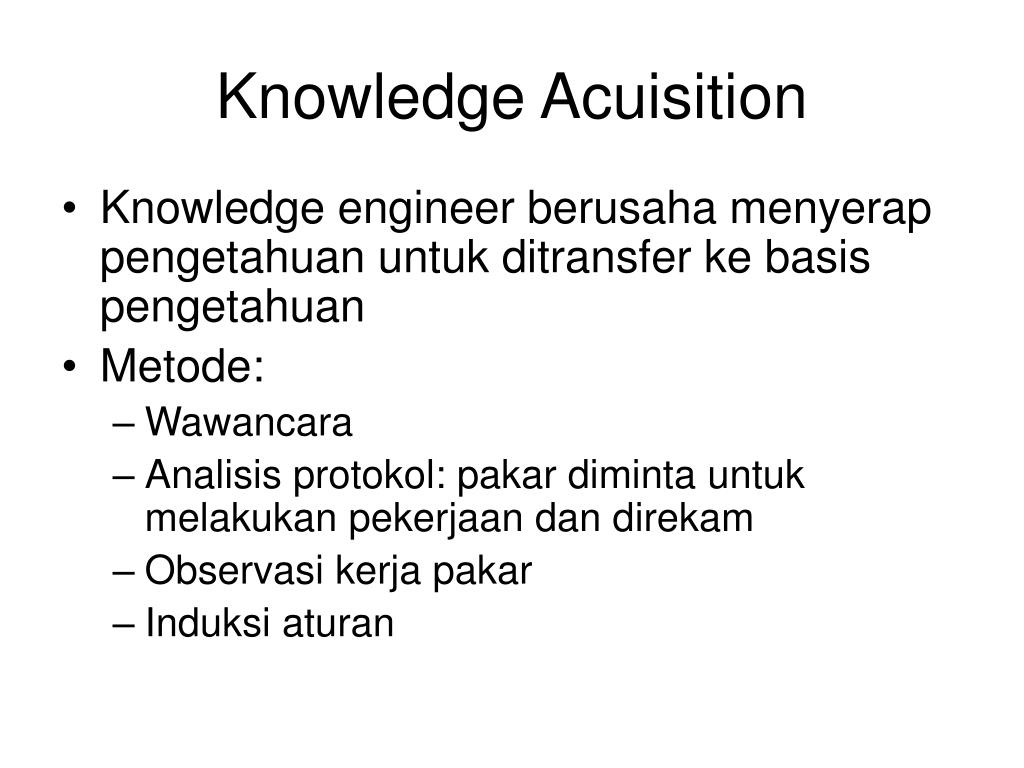 Knowledge Acuisition

• Knowledge engineer berusaha menyerap pengetahuan untuk ditransfer ke basis pengetahuan
• Metode:
– Wawancara
– Analisis protokol: pakar diminta untuk melakukan pekerjaan dan direkam
– Observasi kerja pakar
– Induksi aturan